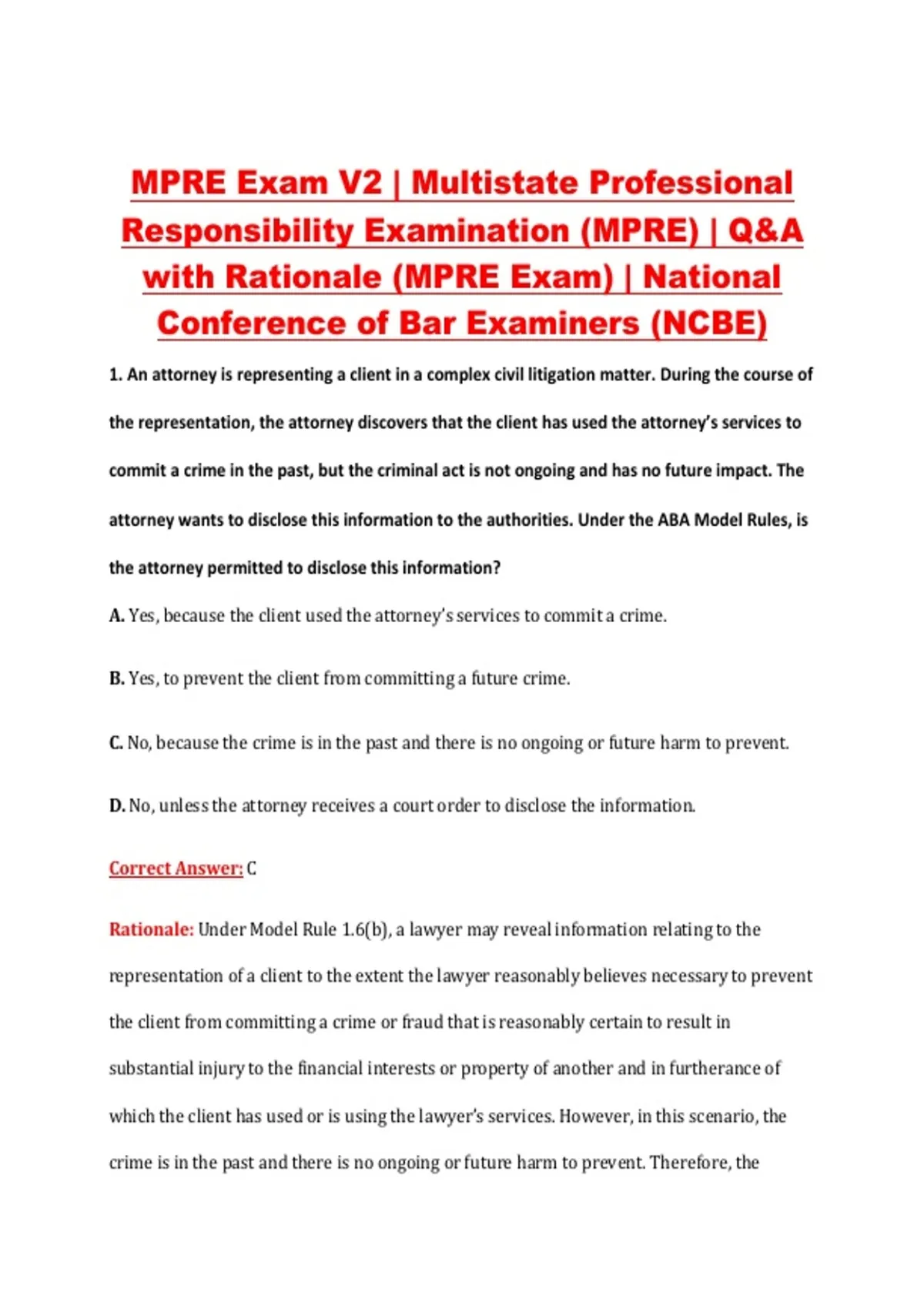 MPRE Exam V2 | Multistate Professional Responsibility Examination (MPRE) | Q&A with Rationale (MPRE Exam) | National Conference of Bar Examiners (NCBE)

1. An attorney is representing a client in a complex civil litigation matter. During the course of the representation, the attorney discovers that the client has used the attorney's services to commit a crime in the past, but the criminal act is not ongoing and has no future impact. The attorney wants to disclose this information to the authorities. Under the ABA Model Rules, is the attorney permitted to disclose this information?

A. Yes, because the client used the attorney's services to commit a crime.

B. Yes, to prevent the client from committing a future crime.

C. No, because the crime is in the past and there is no ongoing or future harm to prevent.

D. No, unless the attorney receives a court order to disclose the information.

Correct Answer: C

Rationale: Under Model Rule 1.6(b), a lawyer may reveal information relating to the representation of a client to the extent the lawyer reasonably believes necessary to prevent the client from committing a crime or fraud that is reasonably certain to result in substantial injury to the financial interests or property of another and in furtherance of which the client has used or is using the lawyer's services. However, in this scenario, the crime is in the past and there is no ongoing or future harm to prevent. Therefore, the